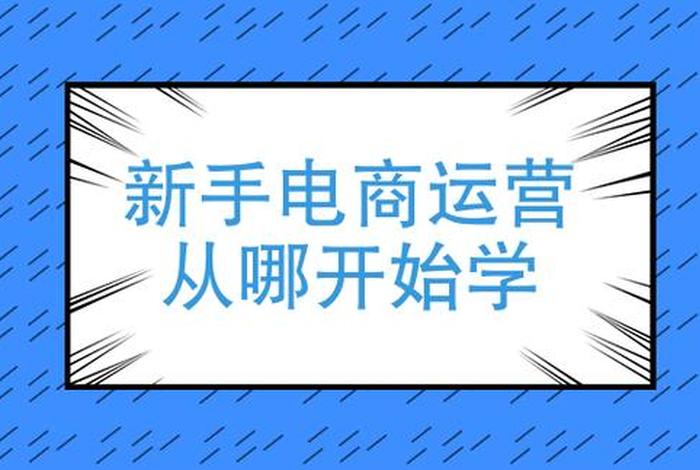 新手电商运营
从哪开始学